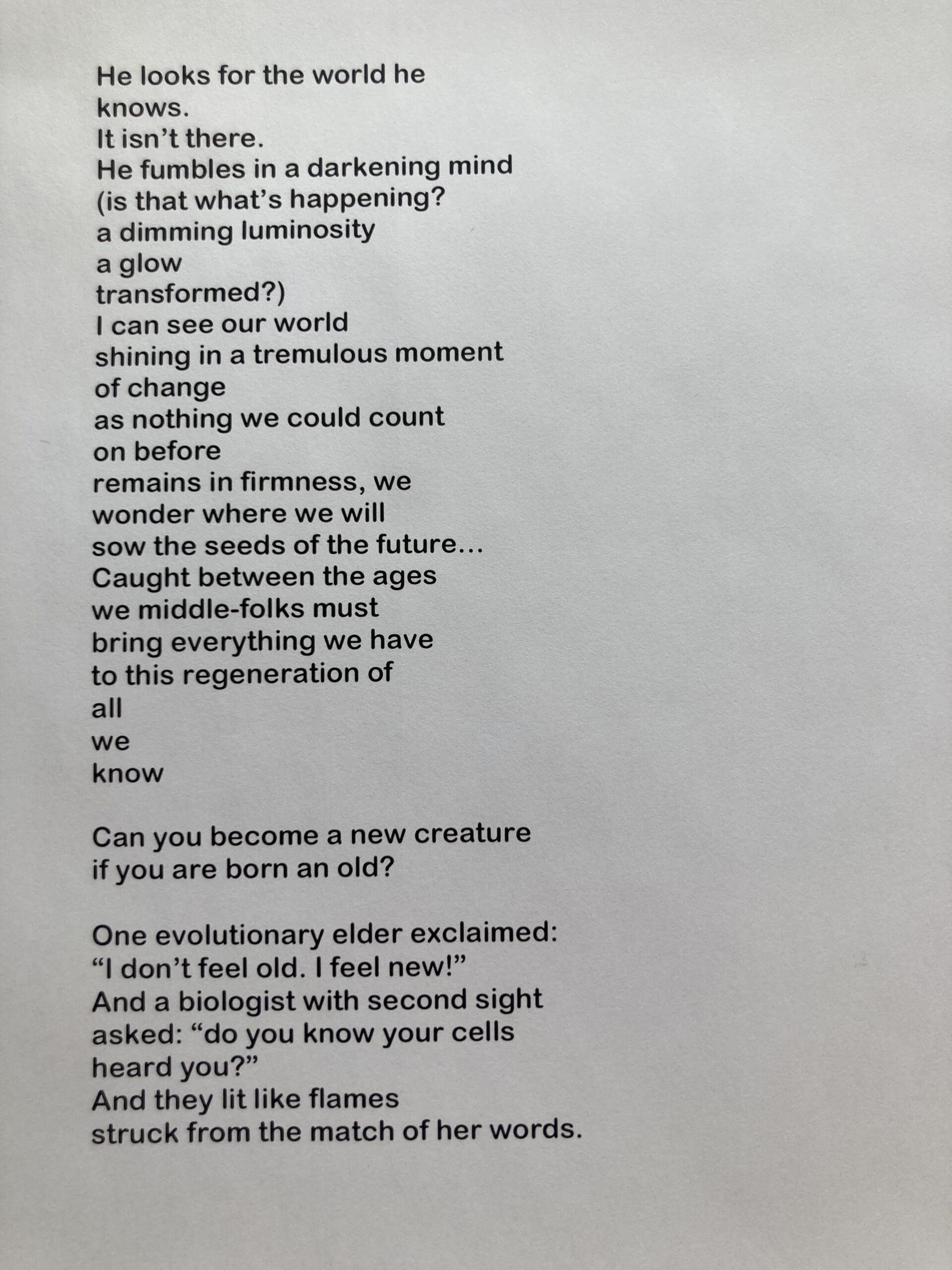 He looks for the world he
knows.
It isn't there.
He fumbles in a darkening mind
(is that what's happening?
a dimming luminosity
a glow
transformed?)
I can see our world
shining in a tremulous moment
of change
as nothing we could count
on before
remains in firmness, we
wonder where we will
sow the seeds of the future...
Caught between the ages
we middle-folks must
bring everything we have
to this regeneration of
all
we
know

Can you become a new creature
if you are born an old?

One evolutionary elder exclaimed:
"I don't feel old. I feel new!"
And a biologist with second sight
asked: "do you know your cells
heard you?"
And they lit like flames
struck from the match of her words.